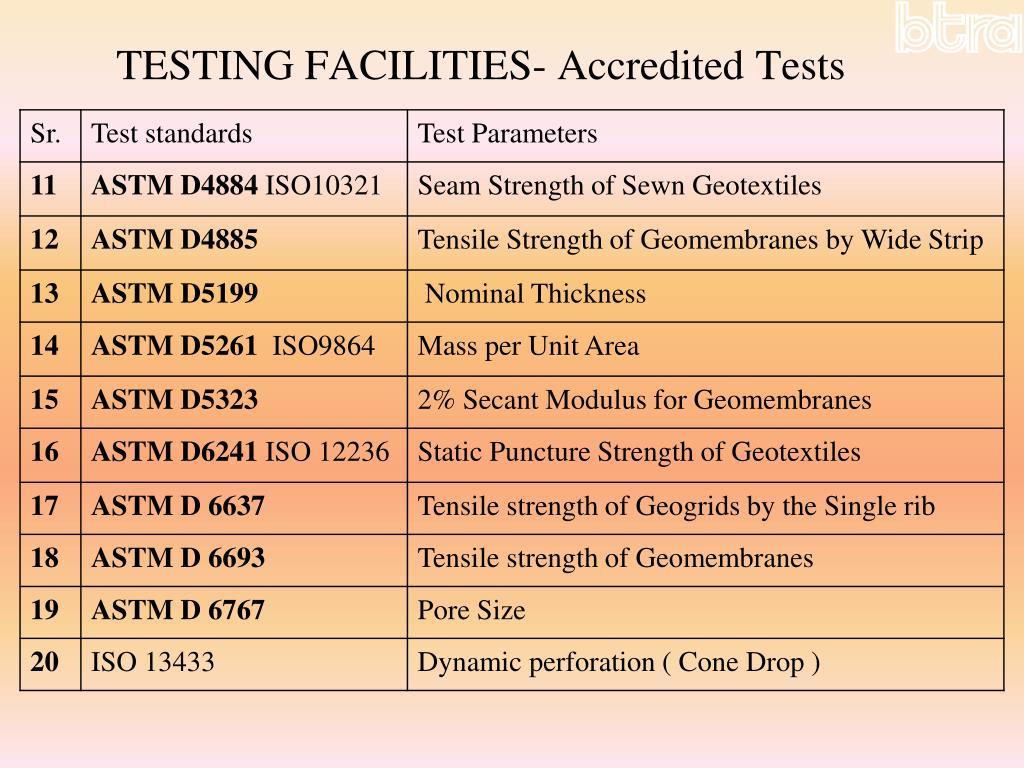 btra

TESTING FACILITIES- Accredited Tests

| Sr. | Test standards | Test Parameters |
|---|---|---|
| 11 | ASTM D4884 ISO10321 | Seam Strength of Sewn Geotextiles |
| 12 | ASTM D4885 | Tensile Strength of Geomembranes by Wide Strip |
| 13 | ASTM D5199 | Nominal Thickness |
| 14 | ASTM D5261 ISO9864 | Mass per Unit Area |
| 15 | ASTM D5323 | 2% Secant Modulus for Geomembranes |
| 16 | ASTM D6241 ISO 12236 | Static Puncture Strength of Geotextiles |
| 17 | ASTM D 6637 | Tensile strength of Geogrids by the Single rib |
| 18 | ASTM D 6693 | Tensile strength of Geomembranes |
| 19 | ASTM D 6767 | Pore Size |
| 20 | ISO 13433 | Dynamic perforation ( Cone Drop ) |